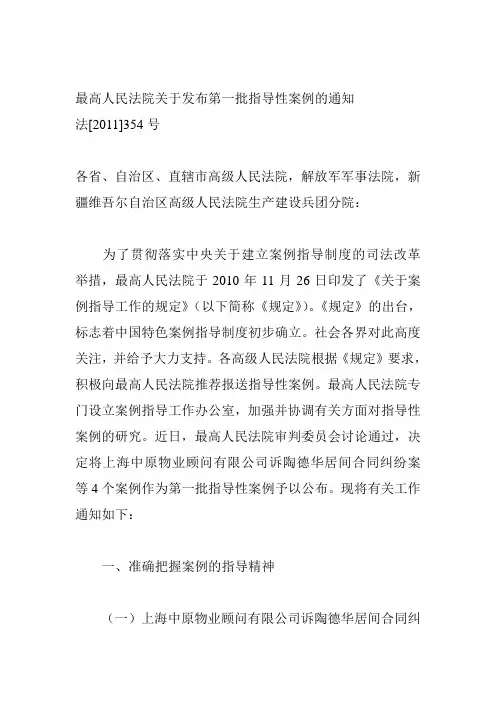 最高人民法院关于发布第一批指导性案例的通知
法[2011]354 号

各省、自治区、直辖市高级人民法院，解放军军事法院，新疆维吾尔自治区高级人民法院生产建设兵团分院：

为了贯彻落实中央关于建立案例指导制度的司法改革举措，最高人民法院于 2010 年 11 月 26 日印发了《关于案例指导工作的规定》（以下简称《规定》）。《规定》的出台，标志着中国特色案例指导制度初步确立。社会各界对此高度关注，并给予大力支持。各高级人民法院根据《规定》要求，积极向最高人民法院推荐报送指导性案例。最高人民法院专门设立案例指导工作办公室，加强并协调有关方面对指导性案例的研究。近日，最高人民法院审判委员会讨论通过，决定将上海中原物业顾问有限公司诉陶德华居间合同纠纷案等 4 个案例作为第一批指导性案例予以公布。现将有关工作通知如下：

一、准确把握案例的指导精神

（一）上海中原物业顾问有限公司诉陶德华居间合同纠